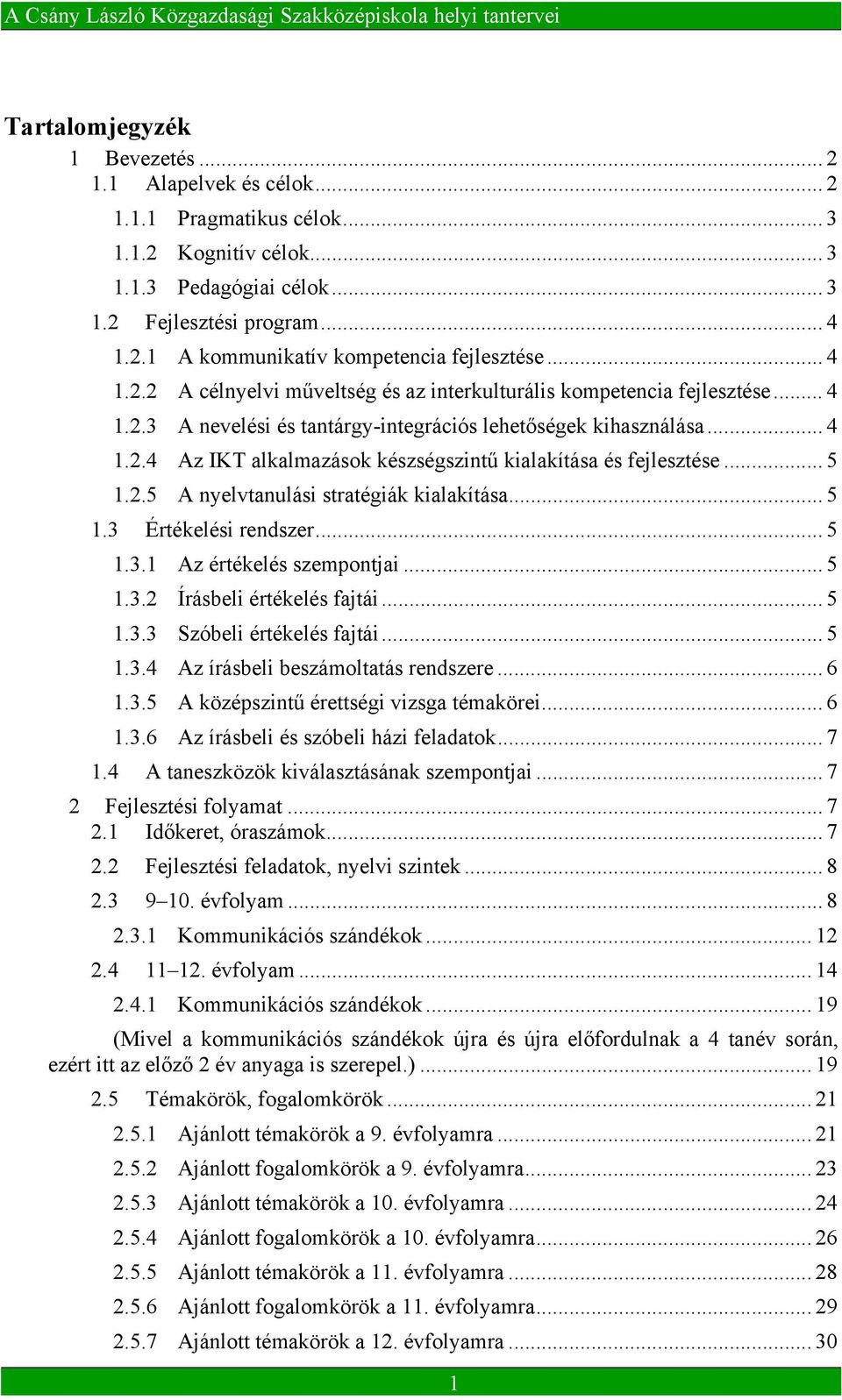 A Csány László Közgazdasági Szakközépiskola helyi tantervei

Tartalomjegyzék
1 Bevezetés ... 2
1.1 Alapelvek és célok ... 2
1.1.1 Pragmatikus célok ... 3
1.1.2 Kognitív célok ... 3
1.1.3 Pedagógiai célok ... 3
1.2 Fejlesztési program ... 4
1.2.1 A kommunikatív kompetencia fejlesztése ... 4
1.2.2 A célnyelvi műveltség és az interkulturális kompetencia fejlesztése ... 4
1.2.3 A nevelési és tantárgy-integrációs lehetőségek kihasználása ... 4
1.2.4 Az IKT alkalmazások készségszintű kialakítása és fejlesztése ... 5
1.2.5 A nyelvtanulási stratégiák kialakítása ... 5
1.3 Értékelési rendszer ... 5
1.3.1 Az értékelés szempontjai ... 5
1.3.2 Írásbeli értékelés fajtái ... 5
1.3.3 Szóbeli értékelés fajtái ... 5
1.3.4 Az írásbeli beszámoltatás rendszere ... 6
1.3.5 A középszintű érettségi vizsga témakörei ... 6
1.3.6 Az írásbeli és szóbeli házi feladatok ... 7
1.4 A taneszközök kiválasztásának szempontjai ... 7
2 Fejlesztési folyamat ... 7
2.1 Időkeret, óraszámok ... 7
2.2 Fejlesztési feladatok, nyelvi szintek ... 8
2.3 9–10. évfolyam ... 8
2.3.1 Kommunikációs szándékok ... 12
2.4 11–12. évfolyam ... 14
2.4.1 Kommunikációs szándékok ... 19
(Mivel a kommunikációs szándékok újra és újra előfordulnak a 4 tanév során, ezért itt az előző 2 év anyaga is szerepel.) ... 19
2.5 Témakörök, fogalomkörök ... 21
2.5.1 Ajánlott témakörök a 9. évfolyamra ... 21
2.5.2 Ajánlott fogalomkörök a 9. évfolyamra ... 23
2.5.3 Ajánlott témakörök a 10. évfolyamra ... 24
2.5.4 Ajánlott fogalomkörök a 10. évfolyamra ... 26
2.5.5 Ajánlott témakörök a 11. évfolyamra ... 28
2.5.6 Ajánlott fogalomkörök a 11. évfolyamra ... 29
2.5.7 Ajánlott témakörök a 12. évfolyamra ... 30

1